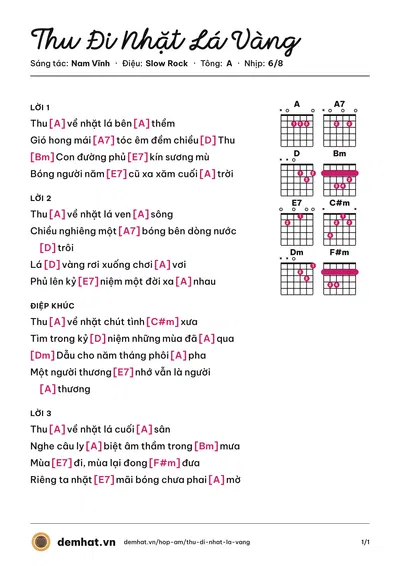 Thu Đi Nhặt Lá Vàng

Sáng tác: Nam Vĩnh · Điệu: Slow Rock · Tông: A · Nhịp: 6/8

LỜI 1

Thu [A] về nhặt lá bên [A] thềm

Gió hong mái [A7] tóc êm đềm chiều [D] Thu

[Bm] Con đường phủ [E7] kín sương mù

Bóng người năm [E7] cũ xa xăm cuối [A] trời

LỜI 2

Thu [A] về nhặt lá ven [A] sông

Chiều nghiêng một [A7] bóng bên dòng nước [D] trôi

Lá [D] vàng rơi xuống chơi [A] vơi

Phủ lên kỷ [E7] niệm một đời xa [A] nhau

ĐIỆP KHÚC

Thu [A] về nhặt chút tình [C#m] xưa

Tìm trong kỷ [D] niệm những mùa đã [A] qua

[Dm] Dẫu cho năm tháng phôi [A] pha

Một người thương [E7] nhớ vẫn là người [A] thương

LỜI 3

Thu [A] về nhặt lá cuối [A] sân

Nghe câu ly [A] biệt âm thầm trong [Bm] mưa

Mùa [E7] đi, mùa lại đong [F#m] đưa

Riêng ta nhặt [E7] mãi bóng chưa phai [A] mờ

A
A7
D
Bm
E7
C#m
Dm
F#m

demhat.vn demhat.vn/hop-am/thu-di-nhat-la-vang 1/1